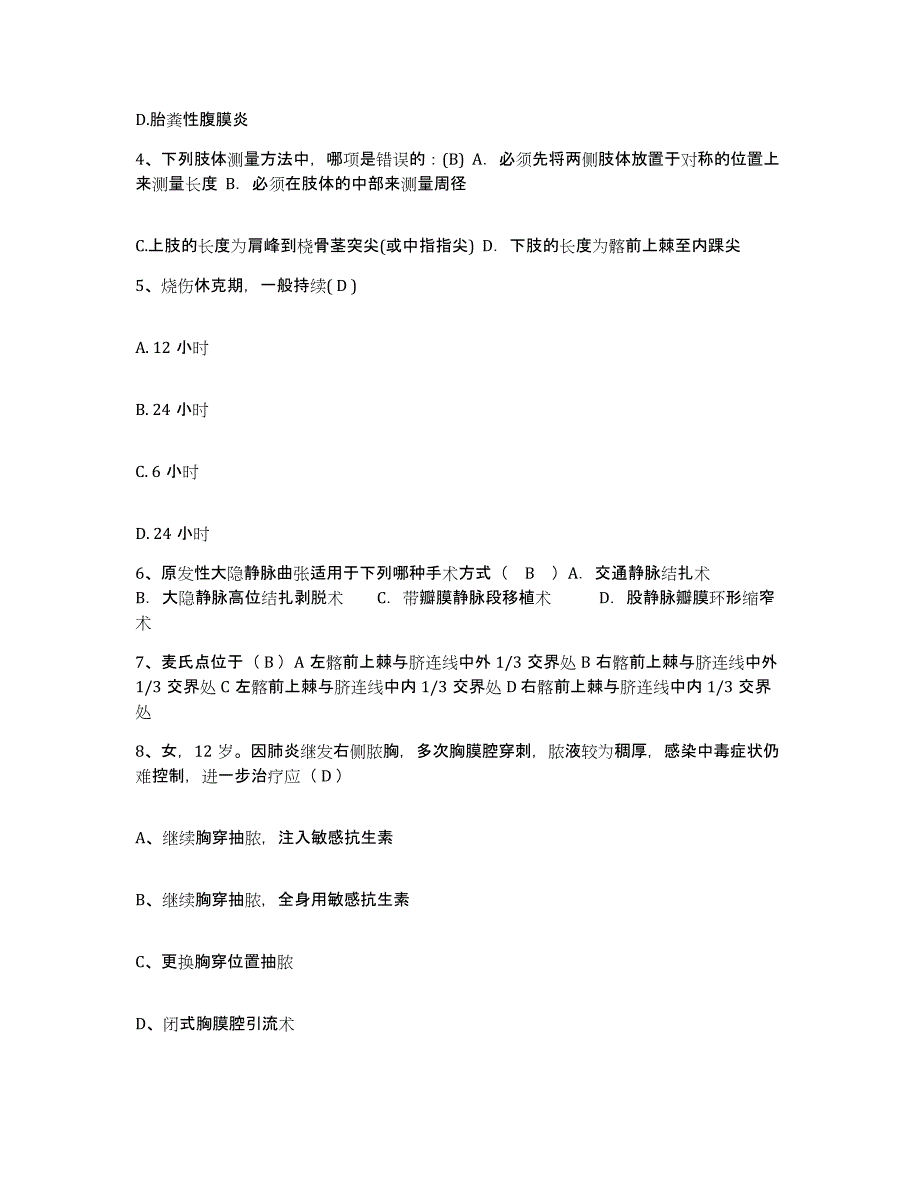 D.胎粪性腹膜炎

4、下列肢体测量方法中，哪项是错误的：(B) A. 必须先将两侧肢体放置于对称的位置上来测量长度 B. 必须在肢体的中部来测量周径

C.上肢的长度为肩峰到桡骨茎突尖(或中指指尖) D. 下肢的长度为髂前上棘至内踝尖

5、烧伤休克期，一般持续( D )

A. 12 小时

B. 24 小时

C. 6 小时

D. 24 小时

6、原发性大隐静脉曲张适用于下列哪种手术方式（ B ）A. 交通静脉结扎术 B. 大隐静脉高位结扎剥脱术 C. 带瓣膜静脉段移植术 D. 股静脉瓣膜环形缩窄术

7、麦氏点位于（ B ）A 左髂前上棘与脐连线中外 1/3 交界处 B 右髂前上棘与脐连线中外 1/3 交界处 C 左髂前上棘与脐连线中内 1/3 交界处 D 右髂前上棘与脐连线中内 1/3 交界处

8、女，12 岁。因肺炎继发右侧脓胸，多次胸膜腔穿刺，脓液较为稠厚，感染中毒症状仍难控制，进一步治疗应（ D ）

A、继续胸穿抽脓，注入敏感抗生素

B、继续胸穿抽脓，全身用敏感抗生素

C、更换胸穿位置抽脓

D、闭式胸膜腔引流术